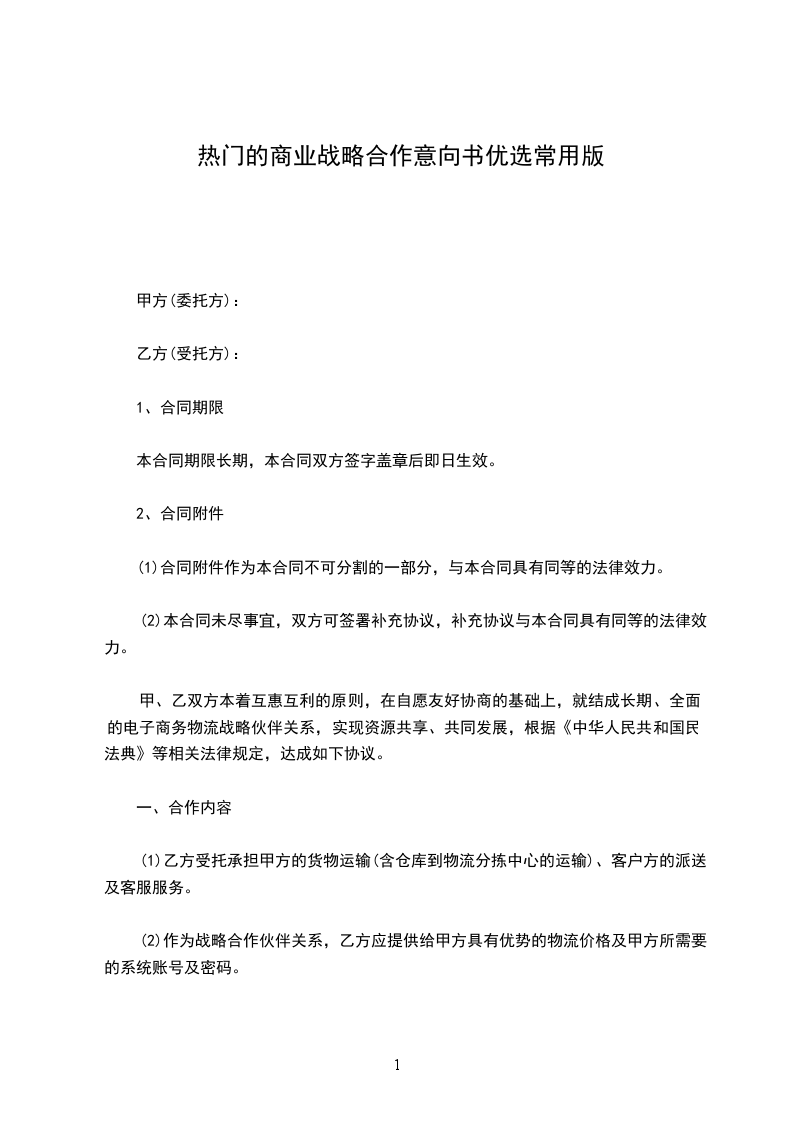 热门的商业战略合作意向书优选常用版

甲方(委托方)：

乙方(受托方)：

1、合同期限

本合同期限长期，本合同双方签字盖章后即日生效。

2、合同附件

⑴合同附件作为本合同不可分割的一部分，与本合同具有同等的法律效力。

⑵本合同未尽事宜，双方可签署补充协议，补充协议与本合同具有同等的法律效力。

甲、乙双方本着互惠互利的原则，在自愿友好协商的基础上，就结成长期、全面的电子商务物流战略伙伴关系，实现资源共享、共同发展，根据《中华人民共和国民法典》等相关法律规定，达成如下协议。

一、合作内容

⑴乙方受托承担甲方的货物运输(含仓库到物流分拣中心的运输)、客户方的派送及客服服务。

⑵作为战略合作伙伴关系，乙方应提供给甲方具有优势的物流价格及甲方所需要的系统账号及密码。

1